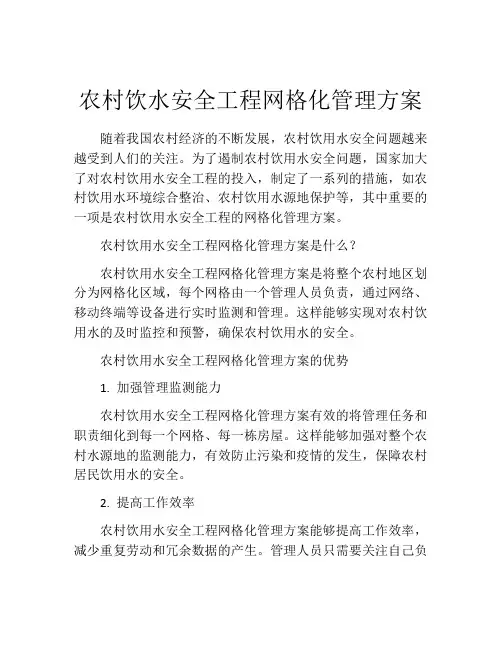 农村饮水安全工程网格化管理方案

随着我国农村经济的不断发展，农村饮用水安全问题越来越受到人们的关注。为了遏制农村饮用水安全问题，国家加大了对农村饮用水安全工程的投入，制定了一系列的措施，如农村饮用水环境综合整治、农村饮用水源地保护等，其中重要的一项是农村饮用水安全工程的网格化管理方案。

农村饮用水安全工程网格化管理方案是什么？

农村饮用水安全工程网格化管理方案是将整个农村地区划分为网格化区域，每个网格由一个管理人员负责，通过网络、移动终端等设备进行实时监测和管理。这样能够实现对农村饮用水的及时监控和预警，确保农村饮用水的安全。

农村饮用水安全工程网格化管理方案的优势

1. 加强管理监测能力

农村饮用水安全工程网格化管理方案有效的将管理任务和职责细化到每一个网格、每一栋房屋。这样能够加强对整个农村水源地的监测能力，有效防止污染和疫情的发生，保障农村居民饮用水的安全。

2. 提高工作效率

农村饮用水安全工程网格化管理方案能够提高工作效率，减少重复劳动和冗余数据的产生。管理人员只需要关注自己负